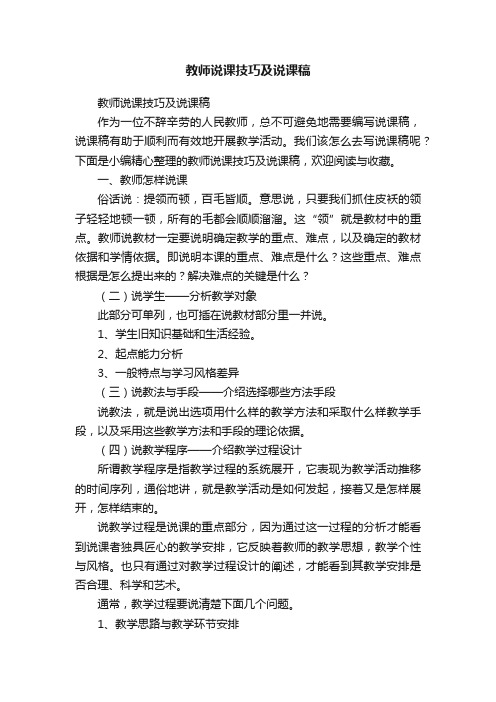 教师说课技巧及说课稿

教师说课技巧及说课稿

作为一位不辞辛劳的人民教师，总不可避免地需要编写说课稿，说课稿有助于顺利而有效地开展教学活动。我们该怎么去写说课稿呢？下面是小编精心整理的教师说课技巧及说课稿，欢迎阅读与收藏。

一、教师怎样说课

俗话说：提领而顿，百毛皆顺。意思说，只要我们抓住皮袄的领子轻轻地顿一顿，所有的毛都会顺顺溜溜。这“领”就是教材中的重点。教师说教材一定要说明确定教学的重点、难点，以及确定的教材依据和学情依据。即说明本课的重点、难点是什么？这些重点、难点根据是怎么提出来的？解决难点的关键是什么？

（二）说学生——分析教学对象

此部分可单列，也可插在说教材部分里一并说。

1、学生旧知识基础和生活经验。

2、起点能力分析

3、一般特点与学习风格差异

（三）说教法与手段——介绍选择哪些方法手段

说教法，就是说出选项用什么样的教学方法和采取什么样教学手段，以及采用这些教学方法和手段的理论依据。

（四）说教学程序——介绍教学过程设计

所谓教学程序是指教学过程的系统展开，它表现为教学活动推移的时间序列，通俗地讲，就是教学活动是如何发起，接着又是怎样展开，怎样结束的。

说教学过程是说课的重点部分，因为通过这一过程的分析才能看到说课者独具匠心的教学安排，它反映着教师的教学思想，教学个性与风格。也只有通过对教学过程设计的阐述，才能看到其教学安排是否合理、科学和艺术。

通常，教学过程要说清楚下面几个问题。

1、教学思路与教学环节安排